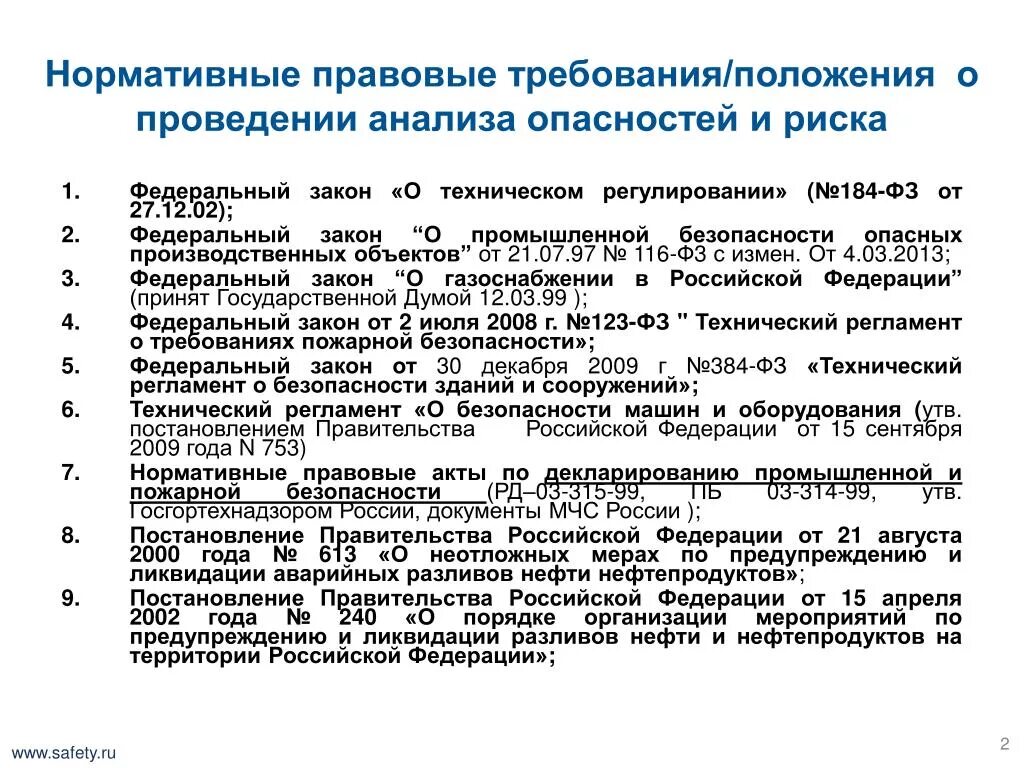 Нормативные правовые требования/положения о проведении анализа опасностей и риска

1. Федеральный закон «О техническом регулировании» (№184-ФЗ от 27.12.02);
2. Федеральный закон “О промышленной безопасности опасных производственных объектов” от 21.07.97 № 116-ФЗ с измен. От 4.03.2013;
3. Федеральный закон “О газоснабжении в Российской Федерации” (принят Государственной Думой 12.03.99 );
4. Федеральный закон от 2 июля 2008 г. №123-ФЗ " Технический регламент о требованиях пожарной безопасности»;
5. Федеральный закон от 30 декабря 2009 г №384-ФЗ «Технический регламент о безопасности зданий и сооружений»;
6. Технический регламент «О безопасности машин и оборудования (утв. постановлением Правительства Российской Федерации от 15 сентября 2009 года N 753)
7. Нормативные правовые акты по декларированию промышленной и пожарной безопасности (РД–03-315-99, ПБ 03-314-99, утв. Госгортехнадзором России, документы МЧС России );
8. Постановление Правительства Российской Федерации от 21 августа 2000 года № 613 «О неотложных мерах по предупреждению и ликвидации аварийных разливов нефти нефтепродуктов»;
9. Постановление Правительства Российской Федерации от 15 апреля 2002 года № 240 «О порядке организации мероприятий по предупреждению и ликвидации разливов нефти и нефтепродуктов на территории Российской Федерации»;

www.safety.ru

2